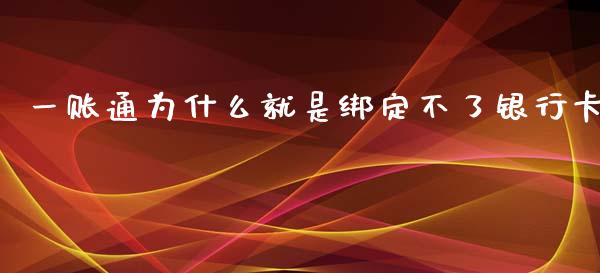 一账通为什么就是绑定不了银行卡